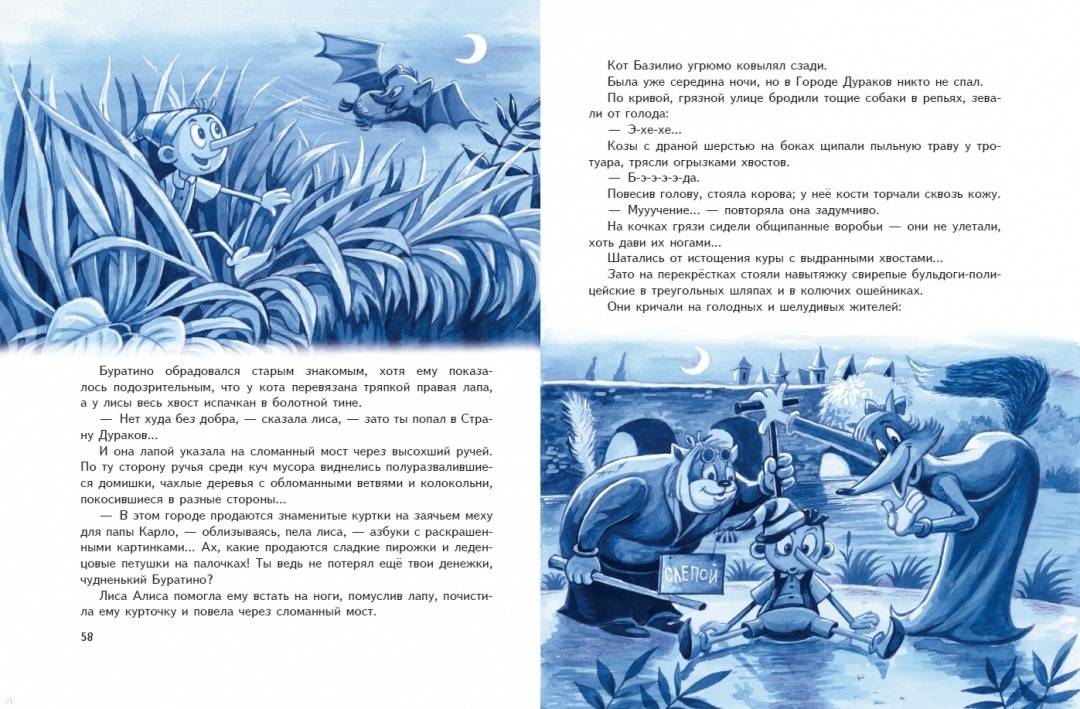 Буратино обрадовался старым знакомым, хотя ему показалось подозрительным, что у кота перевязана тряпкой правая лапа, а у лисы весь хвост испачкан в болотной тине.

— Нет худа без добра, — сказала лиса, — зато ты попал в Страну Дураков...

И она лапой указала на сломанный мост через высохший ручей. По ту сторону ручья среди куч мусора виднелись полуразвалившиеся домишки, чахлые деревья с обломанными ветвями и колокольни, покосившиеся в разные стороны...

— В этом городе продаются знаменитые куртки на заячьем меху для папы Карло, — облизываясь, пела лиса, — азбуки с раскрашенными картинками... Ах, какие продаются сладкие пирожки и леденцовые петушки на палочках! Ты ведь не потерял ещё твои денежки, чудненький Буратино?

Лиса Алиса помогла ему встать на ноги, помуслив лапу, почистила ему курточку и повела через сломанный мост.

58

Кот Базилио угрюмо ковылял сзади.

Была уже середина ночи, но в Городе Дураков никто не спал.

По кривой, грязной улице бродили тощие собаки в репьях, зевали от голода:

— Э-хе-хе...

Козы с драной шерстью на боках щипали пыльную траву у тротуара, трясли огрызками хвостов.

— Б-э-э-э-да.

Повесив голову, стояла корова; у неё кости торчали сквозь кожу.

— Мууучение... — повторяла она задумчиво.

На кочках грязи сидели общипанные воробьи — они не улетали, хоть дави их ногами...

Шатались от истощения куры с выдранными хвостами...

Зато на перекрёстках стояли навытяжку свирепые бульдоги-полицейские в треугольных шляпах и в колючих ошейниках.

Они кричали на голодных и шелудивых жителей:

СЛЕПОЙ